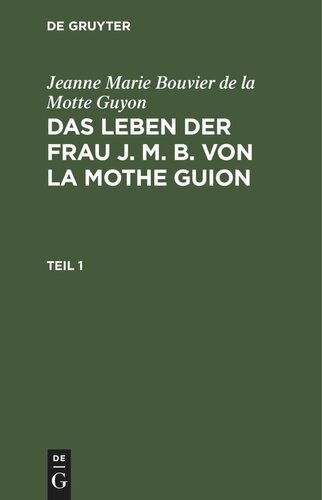 DE GRUYTER

Jeanne Marie Bouvier de la Motte Guyon

DAS LEBEN DER FRAU J. M. B. VON LA MOTHE GUION

TEIL 1

DE
G